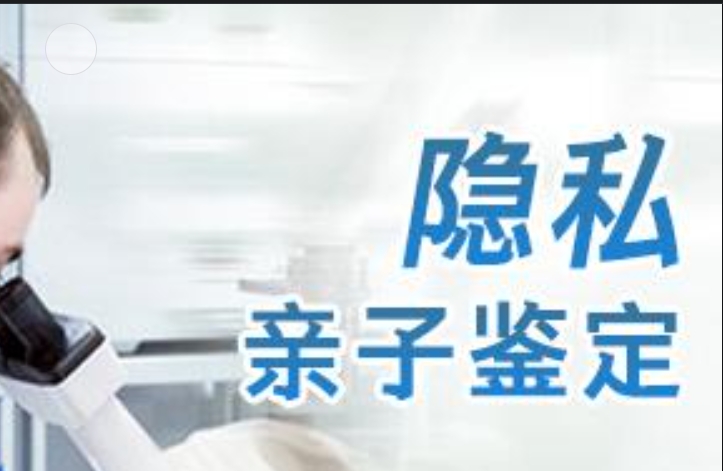 隐私
亲子鉴定